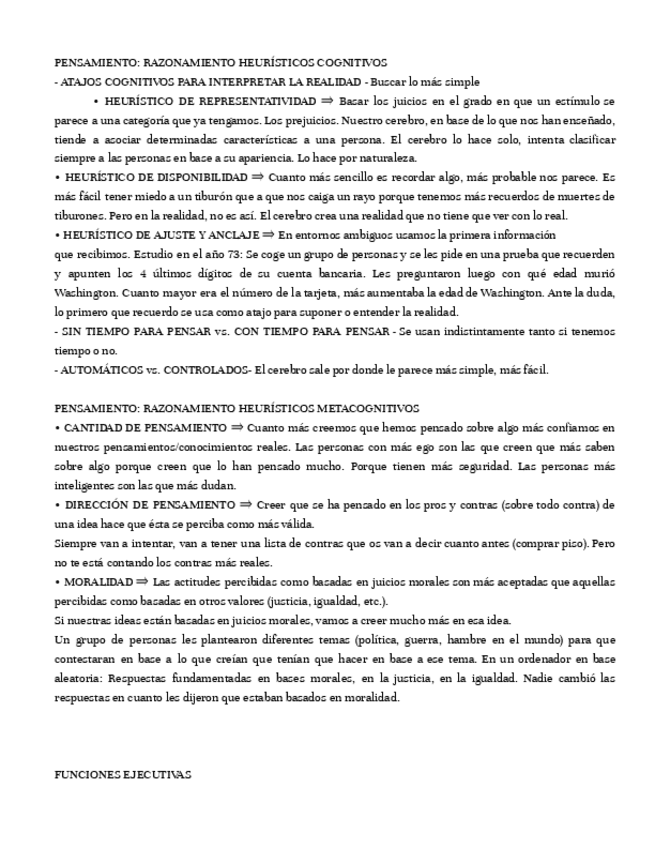 PENSAMIENTO: RAZONAMIENTO HEURÍSTICOS COGNITIVOS
- ATAJOS COGNITIVOS PARA INTERPRETAR LA REALIDAD - Buscar lo más simple

• HEURÍSTICO DE REPRESENTATIVIDAD ⇒ Basar los juicios en el grado en que un estímulo se parece a una categoría que ya tengamos. Los prejuicios. Nuestro cerebro, en base de lo que nos han enseñado, tiende a asociar determinadas características a una persona. El cerebro lo hace solo, intenta clasificar siempre a las personas en base a su apariencia. Lo hace por naturaleza.

• HEURÍSTICO DE DISPONIBILIDAD ⇒ Cuanto más sencillo es recordar algo, más probable nos parece. Es más fácil tener miedo a un tiburón que a que nos caiga un rayo porque tenemos más recuerdos de muertes de tiburones. Pero en la realidad, no es así. El cerebro crea una realidad que no tiene que ver con lo real.

• HEURÍSTICO DE AJUSTE Y ANCLAJE ⇒ En entornos ambiguos usamos la primera información que recibimos. Estudio en el año 73: Se coge un grupo de personas y se les pide en una prueba que recuerden y apunten los 4 últimos dígitos de su cuenta bancaria. Les preguntaron luego con qué edad murió Washington. Cuanto mayor era el número de la tarjeta, más aumentaba la edad de Washington. Ante la duda, lo primero que recuerdo se usa como atajo para suponer o entender la realidad.

- SIN TIEMPO PARA PENSAR vs. CON TIEMPO PARA PENSAR - Se usan indistintamente tanto si tenemos tiempo o no.

- AUTOMÁTICOS vs. CONTROLADOS- El cerebro sale por donde le parece más simple, más fácil.

PENSAMIENTO: RAZONAMIENTO HEURÍSTICOS METACOGNITIVOS

• CANTIDAD DE PENSAMIENTO ⇒ Cuanto más creemos que hemos pensado sobre algo más confiamos en nuestros pensamientos/conocimientos reales. Las personas con más ego son las que creen que más saben sobre algo porque creen que lo han pensado mucho. Porque tienen más seguridad. Las personas más inteligentes son las que más dudan.

• DIRECCIÓN DE PENSAMIENTO ⇒ Creer que se ha pensado en los pros y contras (sobre todo contra) de una idea hace que ésta se perciba como más válida.
Siempre van a intentar, van a tener una lista de contras que os van a decir cuanto antes (comprar piso). Pero no te está contando los contras más reales.

• MORALIDAD ⇒ Las actitudes percibidas como basadas en juicios morales son más aceptadas que aquellas percibidas como basadas en otros valores (justicia, igualdad, etc.).
Si nuestras ideas están basadas en juicios morales, vamos a creer mucho más en esa idea.
Un grupo de personas les plantearon diferentes temas (política, guerra, hambre en el mundo) para que contestaran en base a lo que creían que tenían que hacer en base a ese tema. En un ordenador en base aleatoria: Respuestas fundamentadas en bases morales, en la justicia, en la igualdad. Nadie cambió las respuestas en cuanto les dijeron que estaban basados en moralidad.

FUNCIONES EJECUTIVAS